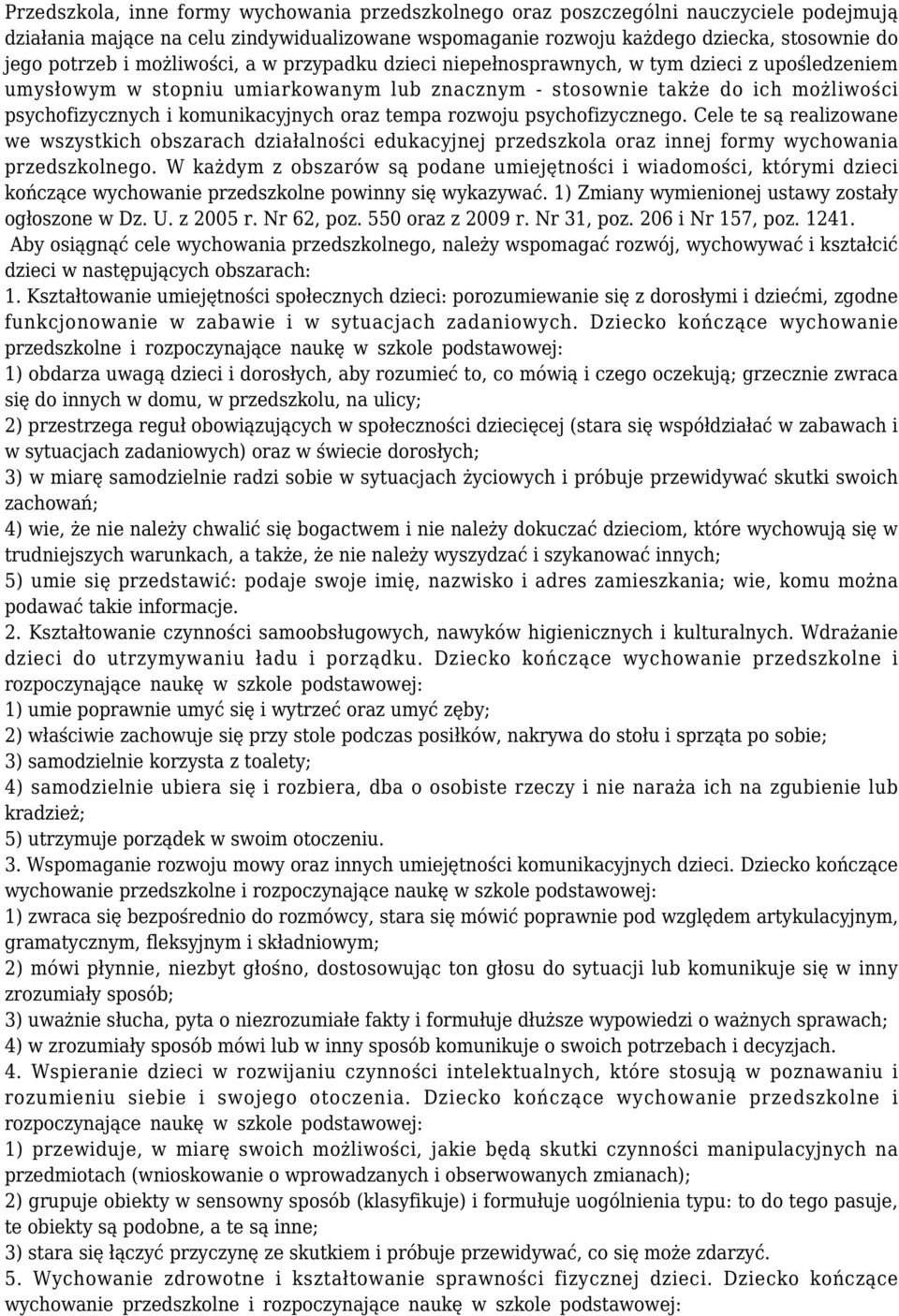 Przedszkola, inne formy wychowania przedszkolnego oraz poszczególni nauczyciele podejmują działania mające na celu zindywidualizowane wspomaganie rozwoju każdego dziecka, stosownie do jego potrzeb i możliwości, a w przypadku dzieci niepełnosprawnych, w tym dzieci z upośledzeniem umysłowym w stopniu umiarkowanym lub znacznym - stosownie także do ich możliwości psychofizycznych i komunikacyjnych oraz tempa rozwoju psychofizycznego. Cele te są realizowane we wszystkich obszarach działalności edukacyjnej przedszkola oraz innej formy wychowania przedszkolnego. W każdym z obszarów są podane umiejętności i wiadomości, którymi dzieci kończące wychowanie przedszkolne powinny się wykazywać. 1) Zmiany wymienionej ustawy zostały ogłoszone w Dz. U. z 2005 r. Nr 62, poz. 550 oraz z 2009 r. Nr 31, poz. 206 i Nr 157, poz. 1241.
Aby osiągnąć cele wychowania przedszkolnego, należy wspomagać rozwój, wychowywać i kształcić dzieci w następujących obszarach:
1. Kształtowanie umiejętności społecznych dzieci: porozumiewanie się z dorosłymi i dziećmi, zgodne funkcjonowanie w zabawie i w sytuacjach zadaniowych. Dziecko kończące wychowanie przedszkolne i rozpoczynające naukę w szkole podstawowej:
1) obdarza uwagą dzieci i dorosłych, aby rozumieć to, co mówią i czego oczekują; grzecznie zwraca się do innych w domu, w przedszkolu, na ulicy;
2) przestrzega reguł obowiązujących w społeczności dziecięcej (stara się współdziałać w zabawach i w sytuacjach zadaniowych) oraz w świecie dorosłych;
3) w miarę samodzielnie radzi sobie w sytuacjach życiowych i próbuje przewidywać skutki swoich zachowań;
4) wie, że nie należy chwalić się bogactwem i nie należy dokuczać dzieciom, które wychowują się w trudniejszych warunkach, a także, że nie należy wyszydzać i szykanować innych;
5) umie się przedstawić: podaje swoje imię, nazwisko i adres zamieszkania; wie, komu można podawać takie informacje.
2. Kształtowanie czynności samoobsługowych, nawyków higienicznych i kulturalnych. Wdrażanie dzieci do utrzymywaniu ładu i porządku. Dziecko kończące wychowanie przedszkolne i rozpoczynające naukę w szkole podstawowej:
1) umie poprawnie umyć się i wytrzeć oraz umyć zęby;
2) właściwie zachowuje się przy stole podczas posiłków, nakrywa do stołu i sprząta po sobie;
3) samodzielnie korzysta z toalety;
4) samodzielnie ubiera się i rozbiera, dba o osobiste rzeczy i nie naraża ich na zgubienie lub kradzież;
5) utrzymuje porządek w swoim otoczeniu.
3. Wspomaganie rozwoju mowy oraz innych umiejętności komunikacyjnych dzieci. Dziecko kończące wychowanie przedszkolne i rozpoczynające naukę w szkole podstawowej:
1) zwraca się bezpośrednio do rozmówcy, stara się mówić poprawnie pod względem artykulacyjnym, gramatycznym, fleksyjnym i składniowym;
2) mówi płynnie, niezbyt głośno, dostosowując ton głosu do sytuacji lub komunikuje się w inny zrozumiały sposób;
3) uważnie słucha, pyta o niezrozumiałe fakty i formułuje dłuższe wypowiedzi o ważnych sprawach;
4) w zrozumiały sposób mówi lub w inny sposób komunikuje o swoich potrzebach i decyzjach.
4. Wspieranie dzieci w rozwijaniu czynności intelektualnych, które stosują w poznawaniu i rozumieniu siebie i swojego otoczenia. Dziecko kończące wychowanie przedszkolne i rozpoczynające naukę w szkole podstawowej:
1) przewiduje, w miarę swoich możliwości, jakie będą skutki czynności manipulacyjnych na przedmiotach (wnioskowanie o wprowadzanych i obserwowanych zmianach);
2) grupuje obiekty w sensowny sposób (klasyfikuje) i formułuje uogólnienia typu: to do tego pasuje, te obiekty są podobne, a te są inne;
3) stara się łączyć przyczynę ze skutkiem i próbuje przewidywać, co się może zdarzyć.
5. Wychowanie zdrowotne i kształtowanie sprawności fizycznej dzieci. Dziecko kończące wychowanie przedszkolne i rozpoczynające naukę w szkole podstawowej: